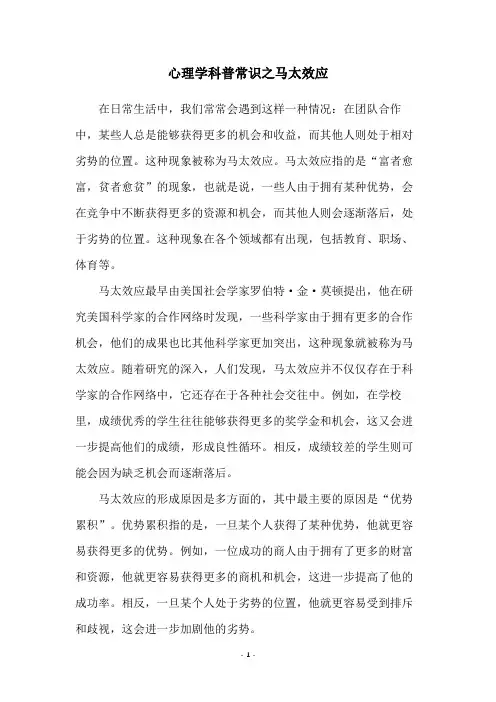 心理学科普常识之马太效应

在日常生活中，我们常常会遇到这样一种情况：在团队合作中，某些人总是能够获得更多的机会和收益，而其他人则处于相对劣势的位置。这种现象被称为马太效应。马太效应指的是“富者愈富，贫者愈贫”的现象，也就是说，一些人由于拥有某种优势，会在竞争中不断获得更多的资源和机会，而其他人则会逐渐落后，处于劣势的位置。这种现象在各个领域都有出现，包括教育、职场、体育等。

马太效应最早由美国社会学家罗伯特·金·莫顿提出，他在研究美国科学家的合作网络时发现，一些科学家由于拥有更多的合作机会，他们的成果也比其他科学家更加突出，这种现象就被称为马太效应。随着研究的深入，人们发现，马太效应并不仅仅存在于科学家的合作网络中，它还存在于各种社会交往中。例如，在学校里，成绩优秀的学生往往能够获得更多的奖学金和机会，这又会进一步提高他们的成绩，形成良性循环。相反，成绩较差的学生则可能会因为缺乏机会而逐渐落后。

马太效应的形成原因是多方面的，其中最主要的原因是“优势累积”。优势累积指的是，一旦某个人获得了某种优势，他就更容易获得更多的优势。例如，一位成功的商人由于拥有了更多的财富和资源，他就更容易获得更多的商机和机会，这进一步提高了他的成功率。相反，一旦某个人处于劣势的位置，他就更容易受到排斥和歧视，这会进一步加剧他的劣势。

- 1 -